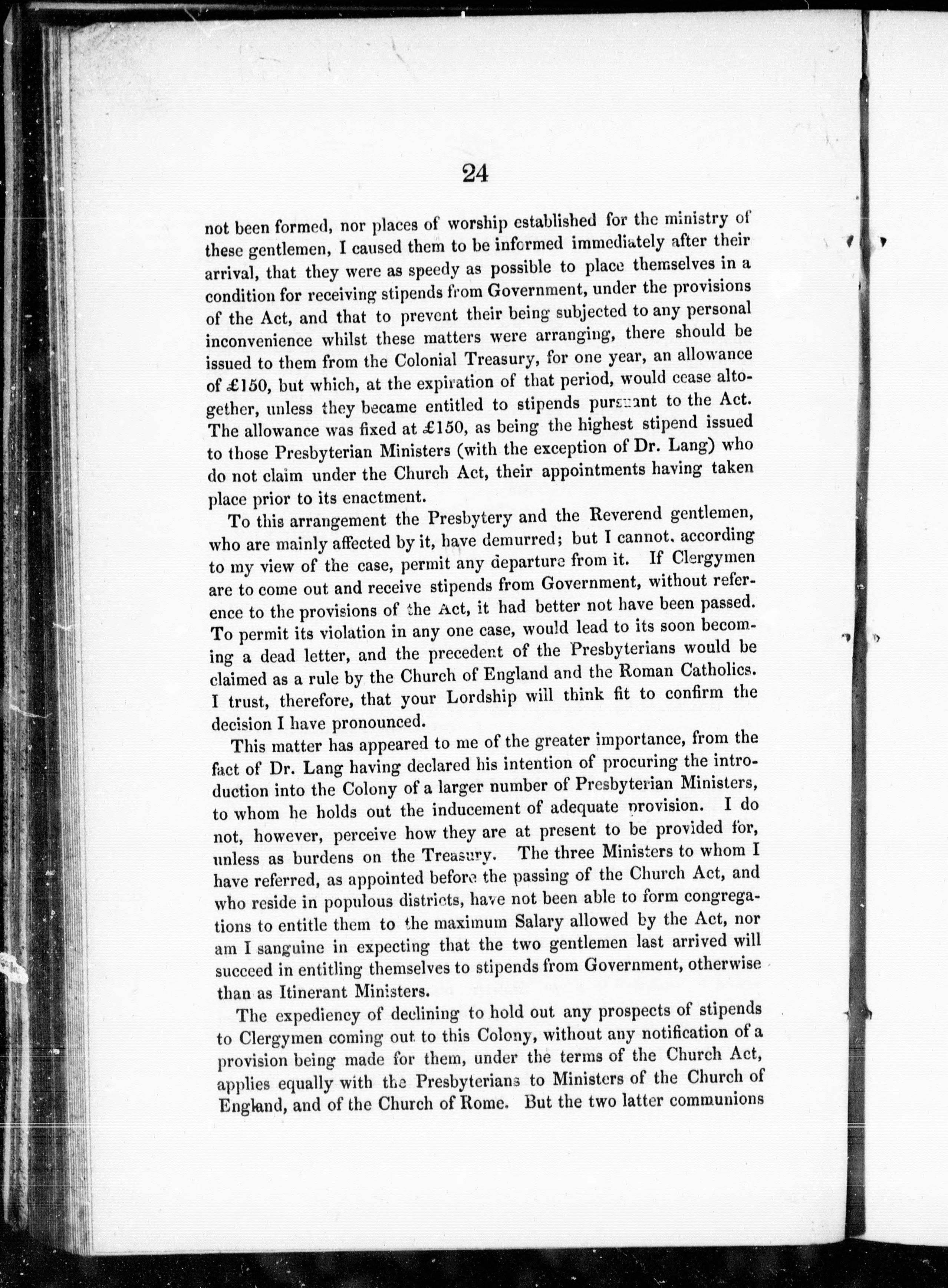 24

not been formed, nor places of worship established for the ministry of these gentlemen, I caused them to be informed immediately after their arrival, that they were as speedy as possible to place themselves in a condition for receiving stipends from Government, under the provisions of the Act, and that to prevent their being subjected to any personal inconvenience whilst these matters were arranging, there should be issued to them from the Colonial Treasury, for one year, an allowance of £150, but which, at the expiration of that period, would cease altogether, unless they became entitled to stipends pursuant to the Act. The allowance was fixed at £150, as being the highest stipend issued to those Presbyterian Ministers (with the exception of Dr. Lang) who do not claim under the Church Act, their appointments having taken place prior to its enactment.

To this arrangement the Presbytery and the Reverend gentlemen, who are mainly affected by it, have demurred; but I cannot, according to my view of the case, permit any departure from it. If Clergymen are to come out and receive stipends from Government, without reference to the provisions of the Act, it had better not have been passed. To permit its violation in any one case, would lead to its soon becoming a dead letter, and the precedent of the Presbyterians would be claimed as a rule by the Church of England and the Roman Catholics. I trust, therefore, that your Lordship will think fit to confirm the decision I have pronounced.

This matter has appeared to me of the greater importance, from the fact of Dr. Lang having declared his intention of procuring the introduction into the Colony of a larger number of Presbyterian Ministers, to whom he holds out the inducement of adequate provision. I do not, however, perceive how they are at present to be provided for, unless as burdens on the Treasury. The three Ministers to whom I have referred, as appointed before the passing of the Church Act, and who reside in populous districts, have not been able to form congregations to entitle them to the maximum Salary allowed by the Act, nor am I sanguine in expecting that the two gentlemen last arrived will succeed in entitling themselves to stipends from Government, otherwise than as Itinerant Ministers.

The expediency of declining to hold out any prospects of stipends to Clergymen coming out to this Colony, without any notification of a provision being made for them, under the terms of the Church Act, applies equally with the Presbyterians to Ministers of the Church of England, and of the Church of Rome. But the two latter communions